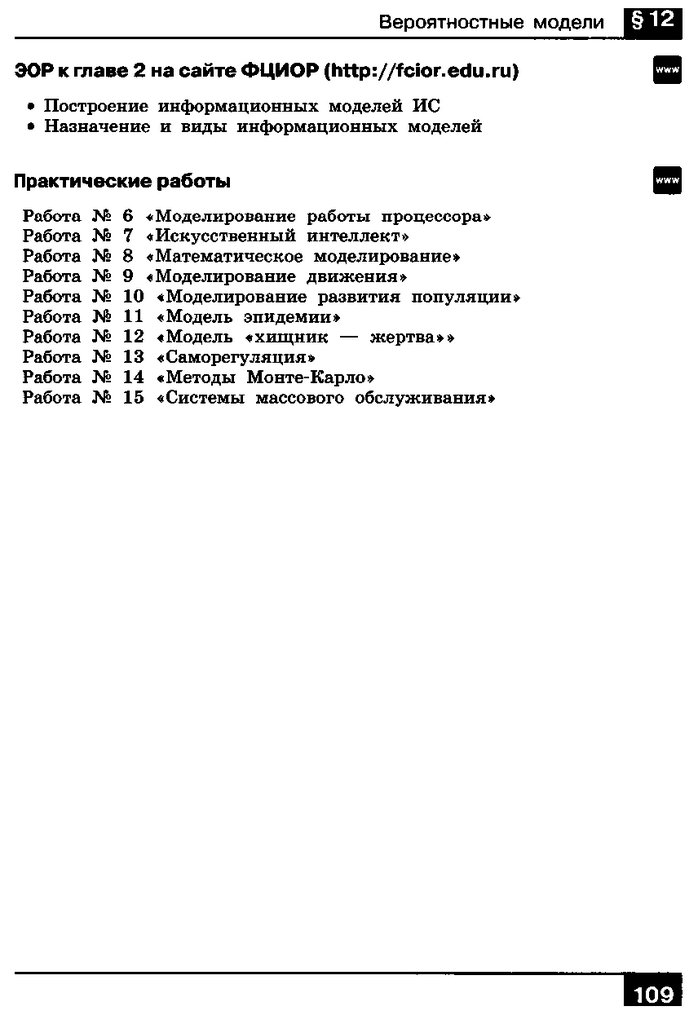 Вероятностные модели § 12

ЭОР к главе 2 на сайте ФЦИОР (http://fcior.edu.ru)

www

• Построение информационных моделей ИС
• Назначение и виды информационных моделей

Практические работы

www

Работа № 6 «Моделирование работы процессора»
Работа № 7 «Искусственный интеллект»
Работа № 8 «Математическое моделирование»
Работа № 9 «Моделирование движения»
Работа № 10 «Моделирование развития популяции»
Работа № 11 «Модель эпидемии»
Работа № 12 «Модель «хищник — жертва»»
Работа № 13 «Саморегуляция»
Работа № 14 «Методы Монте-Карло»
Работа № 15 «Системы массового обслуживания»

109